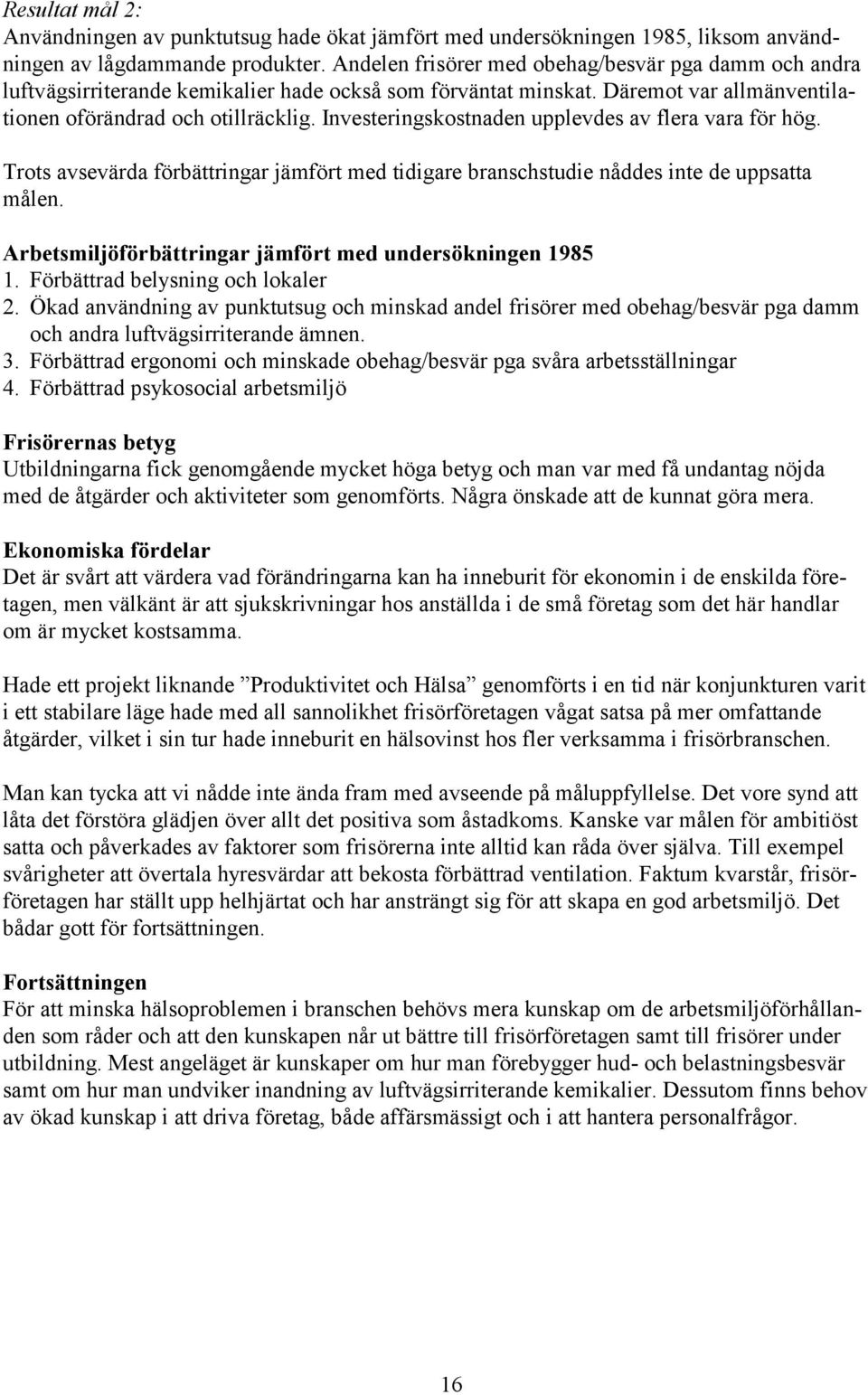 Resultat mål 2:
Användningen av punktutsug hade ökat jämfört med undersökningen 1985, liksom användningen av lågdammande produkter. Andelen frisörer med obehag/besvär pga damm och andra luftvägsirriterande kemikalier hade också som förväntat minskat. Däremot var allmänventilationen oförändrad och otillräcklig. Investeringskostnaden upplevdes av flera vara för hög.

Trots avsevärda förbättringar jämfört med tidigare branschstudie nåddes inte de uppsatta målen.

Arbetsmiljöförbättringar jämfört med undersökningen 1985
1. Förbättrad belysning och lokaler
2. Ökad användning av punktutsug och minskad andel frisörer med obehag/besvär pga damm och andra luftvägsirriterande ämnen.
3. Förbättrad ergonomi och minskade obehag/besvär pga svåra arbetsställningar
4. Förbättrad psykosocial arbetsmiljö

Frisörernas betyg
Utbildningarna fick genomgående mycket höga betyg och man var med få undantag nöjda med de åtgärder och aktiviteter som genomförts. Några önskade att de kunnat göra mera.

Ekonomiska fördelar
Det är svårt att värdera vad förändringarna kan ha inneburit för ekonomin i de enskilda företagen, men välkänt är att sjukskrivningar hos anställda i de små företag som det här handlar om är mycket kostsamma.

Hade ett projekt liknande ”Produktivitet och Hälsa” genomförts i en tid när konjunkturen varit i ett stabilare läge hade med all sannolikhet frisörföretagen vågat satsa på mer omfattande åtgärder, vilket i sin tur hade inneburit en hälsovinst hos fler verksamma i frisörbranschen.

Man kan tycka att vi nådde inte ända fram med avseende på måluppfyllelse. Det vore synd att låta det förstöra glädjen över allt det positiva som åstadkoms. Kanske var målen för ambitiöst satta och påverkades av faktorer som frisörerna inte alltid kan råda över själva. Till exempel svårigheter att övertala hyresvärdar att bekosta förbättrad ventilation. Faktum kvarstår, frisörföretagen har ställt upp helhjärtat och har ansträngt sig för att skapa en god arbetsmiljö. Det bådar gott för fortsättningen.

Fortsättningen
För att minska hälsoproblemen i branschen behövs mera kunskap om de arbetsmiljöförhållanden som råder och att den kunskapen når ut bättre till frisörföretagen samt till frisörer under utbildning. Mest angeläget är kunskaper om hur man förebygger hud- och belastningsbesvär samt om hur man undviker inandning av luftvägsirriterande kemikalier. Dessutom finns behov av ökad kunskap i att driva företag, både affärsmässigt och i att hantera personalfrågor.

16